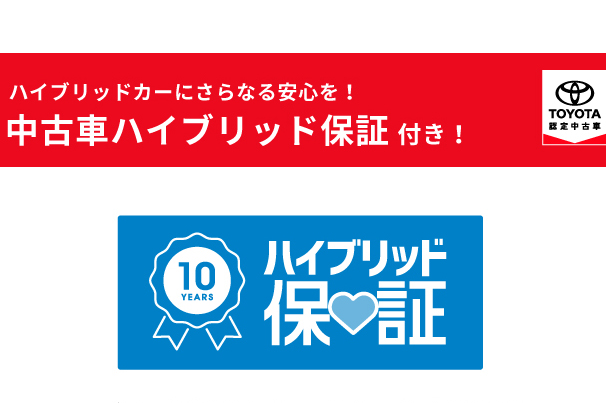 ハイブリッドカーにさらなる安心を！
中古車ハイブリッド保証 付き！

TOYOTA
認定中古車

10
YEARS

ハイブリッド
保証